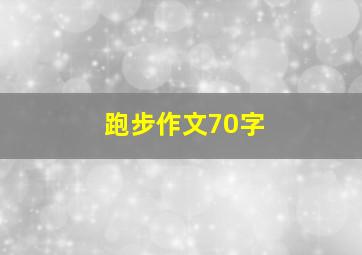 跑步作文70字